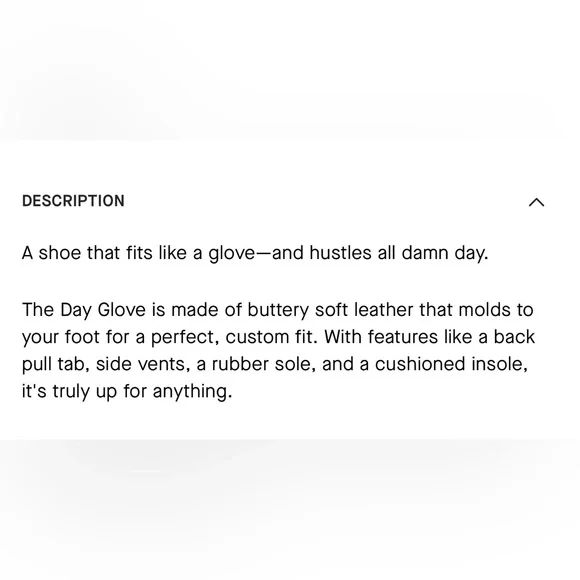 DESCRIPTION

A shoe that fits like a glove—and hustles all damn day.

The Day Glove is made of buttery soft leather that molds to your foot for a perfect, custom fit. With features like a back pull tab, side vents, a rubber sole, and a cushioned insole, it's truly up for anything.